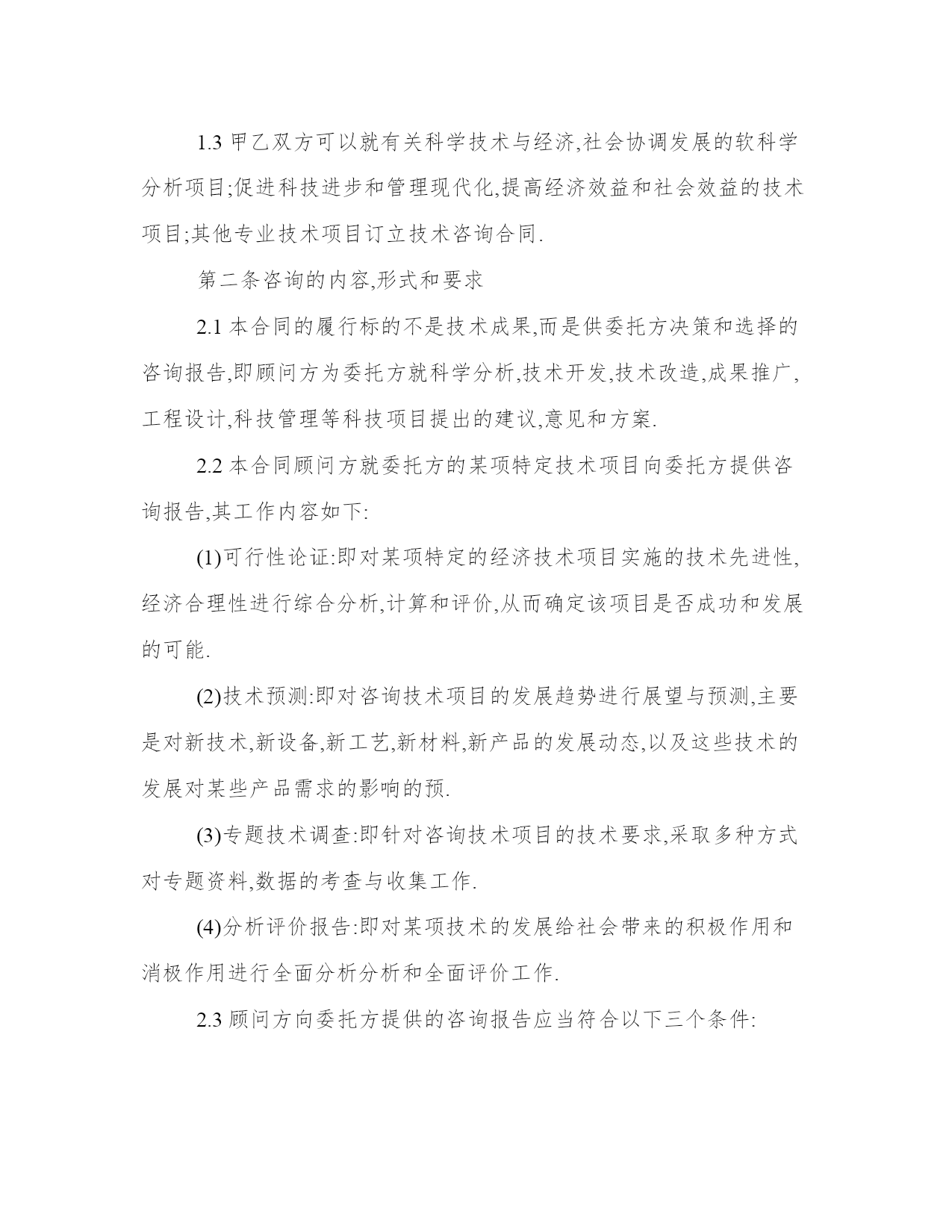 1.3 甲乙双方可以就有关科学技术与经济,社会协调发展的软科学分析项目;促进科技进步和管理现代化,提高经济效益和社会效益的技术项目;其他专业技术项目订立技术咨询合同.

第二条咨询的内容,形式和要求

2.1 本合同的履行标的不是技术成果,而是供委托方决策和选择的咨询报告,即顾问方为委托方就科学分析,技术开发,技术改造,成果推广,工程设计,科技管理等科技项目提出的建议,意见和方案.

2.2 本合同顾问方就委托方的某项特定技术项目向委托方提供咨询报告,其工作内容如下:

(1)可行性论证:即对某项特定的经济技术项目实施的技术先进性,经济合理性进行综合分析,计算和评价,从而确定该项目是否成功和发展的可能.

(2)技术预测:即对咨询技术项目的发展趋势进行展望与预测,主要是对新技术,新设备,新工艺,新材料,新产品的发展动态,以及这些技术的发展对某些产品需求的影响的预.

(3)专题技术调查:即针对咨询技术项目的技术要求,采取多种方式对专题资料,数据的考查与收集工作.

(4)分析评价报告:即对某项技术的发展给社会带来的积极作用和消极作用进行全面分析分析和全面评价工作.

2.3 顾问方向委托方提供的咨询报告应当符合以下三个条件: